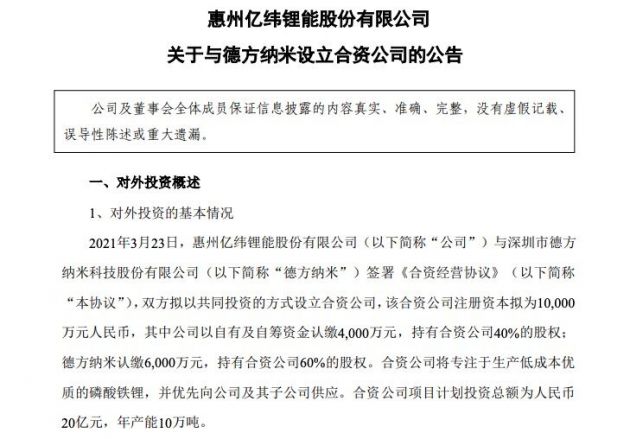 惠州亿纬锂能股份有限公司

关于与德方纳米设立合资公司的公告

公司及董事会全体成员保证信息披露的内容真实、准确、完整，没有虚假记载、误导性陈述或重大遗漏。

一、对外投资概述

1、对外投资的基本情况

2021年3月23日，惠州亿纬锂能股份有限公司（以下简称“公司”）与深圳市德方纳米科技股份有限公司（以下简称“德方纳米”）签署《合资经营协议》（以下简称“本协议”），双方拟以共同投资的方式设立合资公司，该合资公司注册资本拟为10,000万元人民币，其中公司以自有及自筹资金认缴4,000万元，持有合资公司40%的股权；德方纳米认缴6,000万元，持有合资公司60%的股权。合资公司将专注于生产低成本优质的磷酸铁锂，并优先向公司及其子公司供应。合资公司项目计划投资总额为人民币20亿元，年产能10万吨。